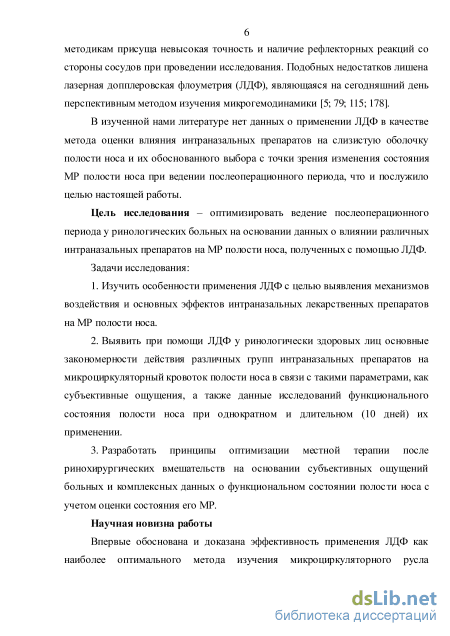 6

методикам присуща невысокая точность и наличие рефлекторных реакций со стороны сосудов при проведении исследования. Подобных недостатков лишена лазерная допплеровская флоуметрия (ЛДФ), являющаяся на сегодняшний день перспективным методом изучения микрогемодинамики [5; 79; 115; 178].

В изученной нами литературе нет данных о применении ЛДФ в качестве метода оценки влияния интраназальных препаратов на слизистую оболочку полости носа и их обоснованного выбора с точки зрения изменения состояния МР полости носа при ведении послеоперационного периода, что и послужило целью настоящей работы.

Цель исследования – оптимизировать ведение послеоперационного периода у ринологических больных на основании данных о влиянии различных интраназальных препаратов на МР полости носа, полученных с помощью ЛДФ.

Задачи исследования:

1. Изучить особенности применения ЛДФ с целью выявления механизмов воздействия и основных эффектов интраназальных лекарственных препаратов на МР полости носа.

2. Выявить при помощи ЛДФ у ринологически здоровых лиц основные закономерности действия различных групп интраназальных препаратов на микроциркуляторный кровоток полости носа в связи с такими параметрами, как субъективные ощущения, а также данные исследований функционального состояния полости носа при однократном и длительном (10 дней) их применении.

3. Разработать принципы оптимизации местной терапии после ринохирургических вмешательств на основании субъективных ощущений больных и комплексных данных о функциональном состоянии полости носа с учетом оценки состояния его МР.

Научная новизна работы

Впервые обоснована и доказана эффективность применения ЛДФ как наиболее оптимального метода изучения микроциркуляторного русла

dsLib.net
библиотека диссертаций